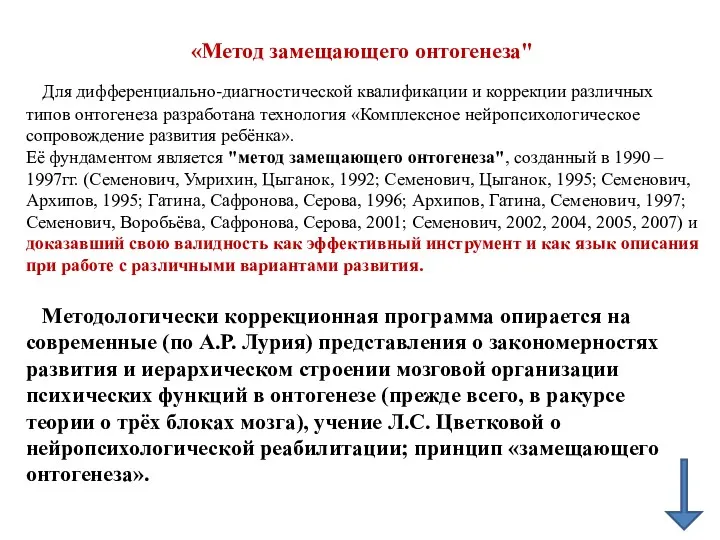 «Метод замещающего онтогенеза"

Для дифференциально-диагностической квалификации и коррекции различных типов онтогенеза разработана технология «Комплексное нейропсихологическое сопровождение развития ребёнка».
Её фундаментом является "метод замещающего онтогенеза", созданный в 1990 – 1997гг. (Семенович, Умрихин, Цыганок, 1992; Семенович, Цыганок, 1995; Семенович, Архипов, 1995; Гатина, Сафронова, Серова, 1996; Архипов, Гатина, Семенович, 1997; Семенович, Воробьёва, Сафронова, Серова, 2001; Семенович, 2002, 2004, 2005, 2007) и доказавший свою валидность как эффективный инструмент и как язык описания при работе с различными вариантами развития.

Методологически коррекционная программа опирается на современные (по А.Р. Лурия) представления о закономерностях развития и иерархическом строении мозговой организации психических функций в онтогенезе (прежде всего, в ракурсе теории о трёх блоках мозга), учение Л.С. Цветковой о нейропсихологической реабилитации; принцип «замещающего онтогенеза».